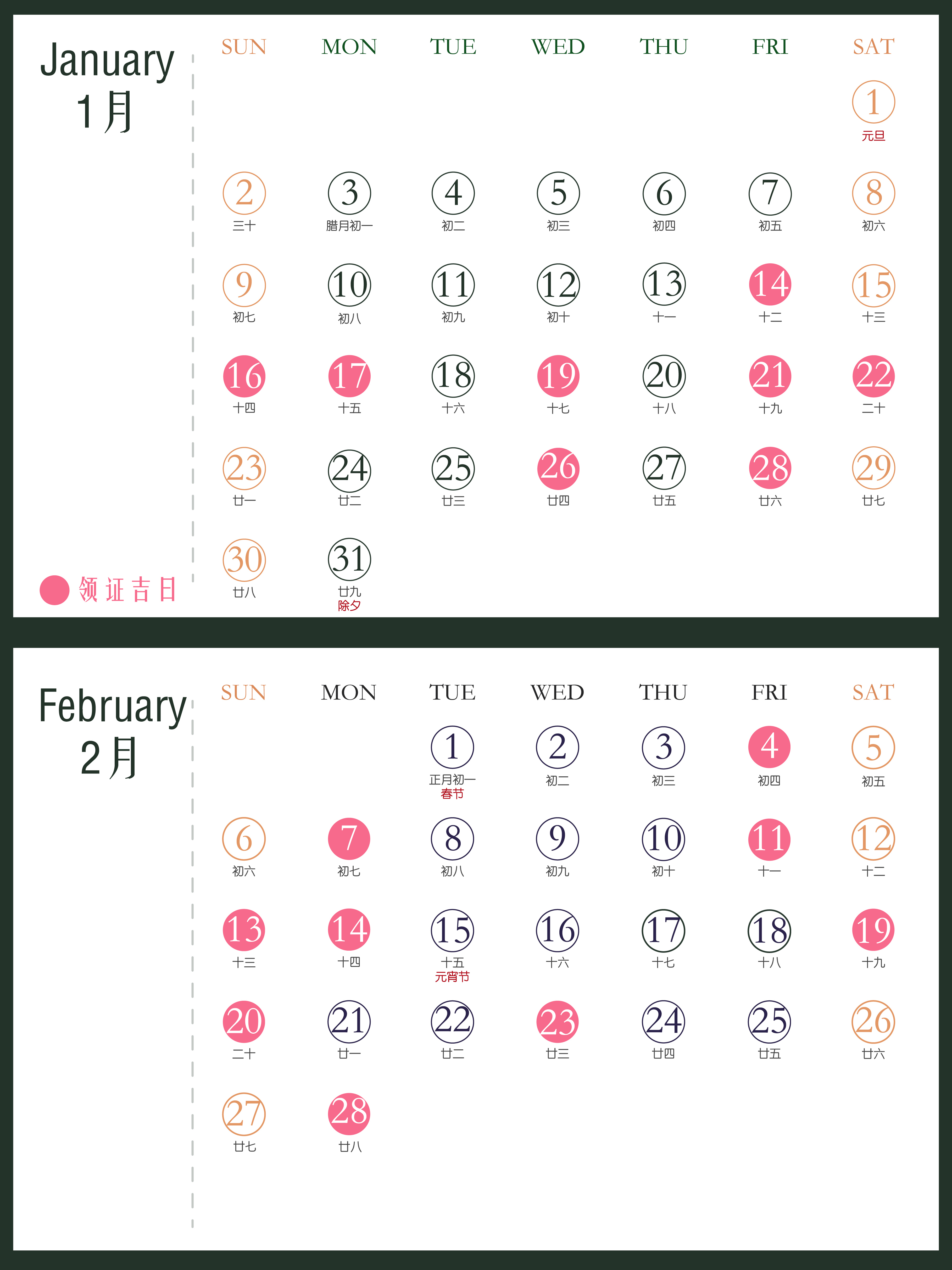 January
1月

领证吉日

| SUN | MON | TUE | WED | THU | FRI | SAT |
|---|---|---|---|---|---|---|
| | | | | | | 1 元旦 |
| 2 三十 | 3 腊月初一 | 4 初二 | 5 初三 | 6 初四 | 7 初五 | 8 初六 |
| 9 初七 | 10 初八 | 11 初九 | 12 初十 | 13 十一 | 14 十二 | 15 十三 |
| 16 十四 | 17 十五 | 18 十六 | 19 十七 | 20 十八 | 21 十九 | 22 二十 |
| 23 廿一 | 24 廿二 | 25 廿三 | 26 廿四 | 27 廿五 | 28 廿六 | 29 廿七 |
| 30 廿八 | 31 廿九 除夕 | | | | | |

February
2月

| SUN | MON | TUE | WED | THU | FRI | SAT |
|---|---|---|---|---|---|---|
| | | 1 正月初一 春节 | 2 初二 | 3 初三 | 4 初四 | 5 初五 |
| 6 初六 | 7 初七 | 8 初八 | 9 初九 | 10 初十 | 11 十一 | 12 十二 |
| 13 十三 | 14 十四 | 15 十五 元宵节 | 16 十六 | 17 十七 | 18 十八 | 19 十九 |
| 20 二十 | 21 廿一 | 22 廿二 | 23 廿三 | 24 廿四 | 25 廿五 | 26 廿六 |
| 27 廿七 | 28 廿八 | | | | | |